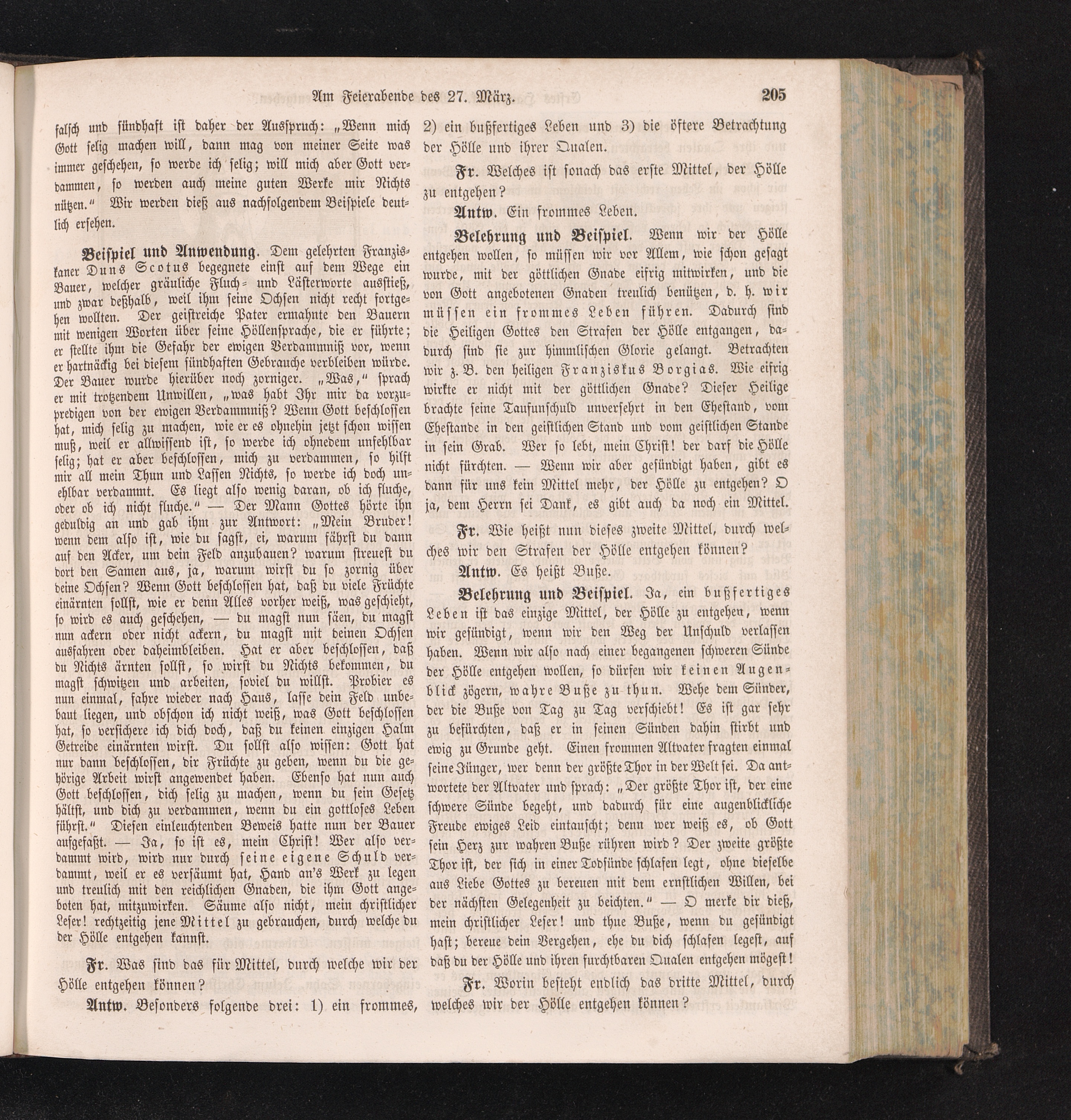 Am Feierabende des 27. März. 205

falsch und sündhaft ist daher der Ausspruch: „Wenn mich Gott selig machen will, dann mag von meiner Seite was immer geschehen, so werde ich selig; will mich aber Gott verdammen, so werden auch meine guten Werke mir Nichts nützen.“ Wir werden dieß aus nachfolgendem Beispiele deutlich ersehen.

Beispiel und Anwendung. Dem gelehrten Franziskaner Duns Scotus begegnete einst auf dem Wege ein Bauer, welcher gräuliche Fluch- und Lästerworte ausstieß, und zwar deßhalb, weil ihm seine Ochsen nicht recht fortgehen wollten. Der geistreiche Pater ermahnte den Bauern mit wenigen Worten über seine Höllensprache, die er führte; er stellte ihm die Gefahr der ewigen Verdammniß vor, wenn er hartnäckig bei diesem sündhaften Gebrauche verbleiben würde. Der Bauer wurde hierüber noch zorniger. „Was,“ sprach er mit trotzendem Unwillen, „was habt Ihr mir da vorzupredigen von der ewigen Verdammniß? Wenn Gott beschlossen hat, mich selig zu machen, wie er es ohnehin jetzt schon wissen muß, weil er allwissend ist, so werde ich ohnedem unfehlbar selig; hat er aber beschlossen, mich zu verdammen, so hilft mir all mein Thun und Lassen Nichts, so werde ich doch unehlbar verdammt. Es liegt also wenig daran, ob ich fluche, oder ob ich nicht fluche.“ — Der Mann Gottes hörte ihn geduldig an und gab ihm zur Antwort: „Mein Bruder! wenn dem also ist, wie du sagst, ei, warum fährst du dann auf den Acker, um dein Feld anzubauen? warum streuest du dort den Samen aus, ja, warum wirst du so zornig über deine Ochsen? Wenn Gott beschlossen hat, daß du viele Früchte einärnten sollst, wie er denn Alles vorher weiß, was geschieht, so wird es auch geschehen, — du magst nun säen, du magst nun ackern oder nicht ackern, du magst mit deinen Ochsen ausfahren oder daheimbleiben. Hat er aber beschlossen, daß du Nichts ärnten sollst, so wirst du Nichts bekommen, du magst schwitzen und arbeiten, soviel du willst. Probier es nun einmal, fahre wieder nach Haus, lasse dein Feld unbebaut liegen, und obschon ich nicht weiß, was Gott beschlossen hat, so versichere ich dich doch, daß du keinen einzigen Halm Getreide einärnten wirst. Du sollst also wissen: Gott hat nur dann beschlossen, dir Früchte zu geben, wenn du die gehörige Arbeit wirst angewendet haben. Ebenso hat nun auch Gott beschlossen, dich selig zu machen, wenn du sein Gesetz hältst, und dich zu verdammen, wenn du ein gottloses Leben führst.“ Diesen einleuchtenden Beweis hatte nun der Bauer aufgefaßt. — Ja, so ist es, mein Christ! Wer also verdammt wird, wird nur durch seine eigene Schuld verdammt, weil er es versäumt hat, Hand an's Werk zu legen und treulich mit den reichlichen Gnaden, die ihm Gott angeboten hat, mitzuwirken. Säume also nicht, mein christlicher Leser! rechtzeitig jene Mittel zu gebrauchen, durch welche du der Hölle entgehen kannst.

Fr. Was sind das für Mittel, durch welche wir der Hölle entgehen können?

Antw. Besonders folgende drei: 1) ein frommes, 2) ein bußfertiges Leben und 3) die öftere Betrachtung der Hölle und ihrer Qualen.

Fr. Welches ist sonach das erste Mittel, der Hölle zu entgehen?

Antw. Ein frommes Leben.

Belehrung und Beispiel. Wenn wir der Hölle entgehen wollen, so müssen wir vor Allem, wie schon gesagt wurde, mit der göttlichen Gnade eifrig mitwirken, und die von Gott angebotenen Gnaden treulich benützen, d. h. wir müssen ein frommes Leben führen. Dadurch sind die Heiligen Gottes den Strafen der Hölle entgangen, dadurch sind sie zur himmlischen Glorie gelangt. Betrachten wir z. B. den heiligen Franziskus Borgias. Wie eifrig wirkte er nicht mit der göttlichen Gnade? Dieser Heilige brachte seine Taufunschuld unversehrt in den Ehestand, vom Ehestande in den geistlichen Stand und vom geistlichen Stande in sein Grab. Wer so lebt, mein Christ! der darf die Hölle nicht fürchten. — Wenn wir aber gesündigt haben, gibt es dann für uns kein Mittel mehr, der Hölle zu entgehen? O ja, dem Herrn sei Dank, es gibt auch da noch ein Mittel.

Fr. Wie heißt nun dieses zweite Mittel, durch welches wir den Strafen der Hölle entgehen können?

Antw. Es heißt Buße.

Belehrung und Beispiel. Ja, ein bußfertiges Leben ist das einzige Mittel, der Hölle zu entgehen, wenn wir gesündigt, wenn wir den Weg der Unschuld verlassen haben. Wenn wir also nach einer begangenen schweren Sünde der Hölle entgehen wollen, so dürfen wir keinen Augenblick zögern, wahre Buße zu thun. Wehe dem Sünder, der die Buße von Tag zu Tag verschiebt! Es ist gar sehr zu befürchten, daß er in seinen Sünden dahin stirbt und ewig zu Grunde geht. Einen frommen Altvater fragten einmal seine Jünger, wer denn der größte Thor in der Welt sei. Da antwortete der Altvater und sprach: „Der größte Thor ist, der eine schwere Sünde begeht, und dadurch für eine augenblickliche Freude ewiges Leid eintauscht; denn wer weiß es, ob Gott sein Herz zur wahren Buße rühren wird? Der zweite größte Thor ist, der sich in einer Todsünde schlafen legt, ohne dieselbe aus Liebe Gottes zu bereuen mit dem ernstlichen Willen, bei der nächsten Gelegenheit zu beichten.“ — O merke dir dieß, mein christlicher Leser! und thue Buße, wenn du gesündigt hast; bereue dein Vergehen, ehe du dich schlafen legest, auf daß du der Hölle und ihren furchtbaren Qualen entgehen mögest!

Fr. Worin besteht endlich das dritte Mittel, durch welches wir der Hölle entgehen können?